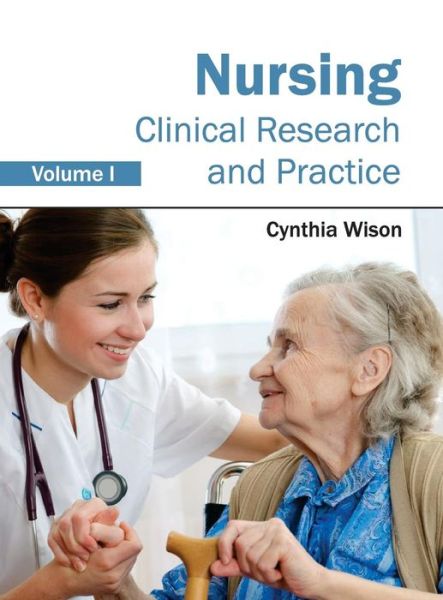 Nursing
Clinical Research and Practice

Volume I

Cynthia Wison